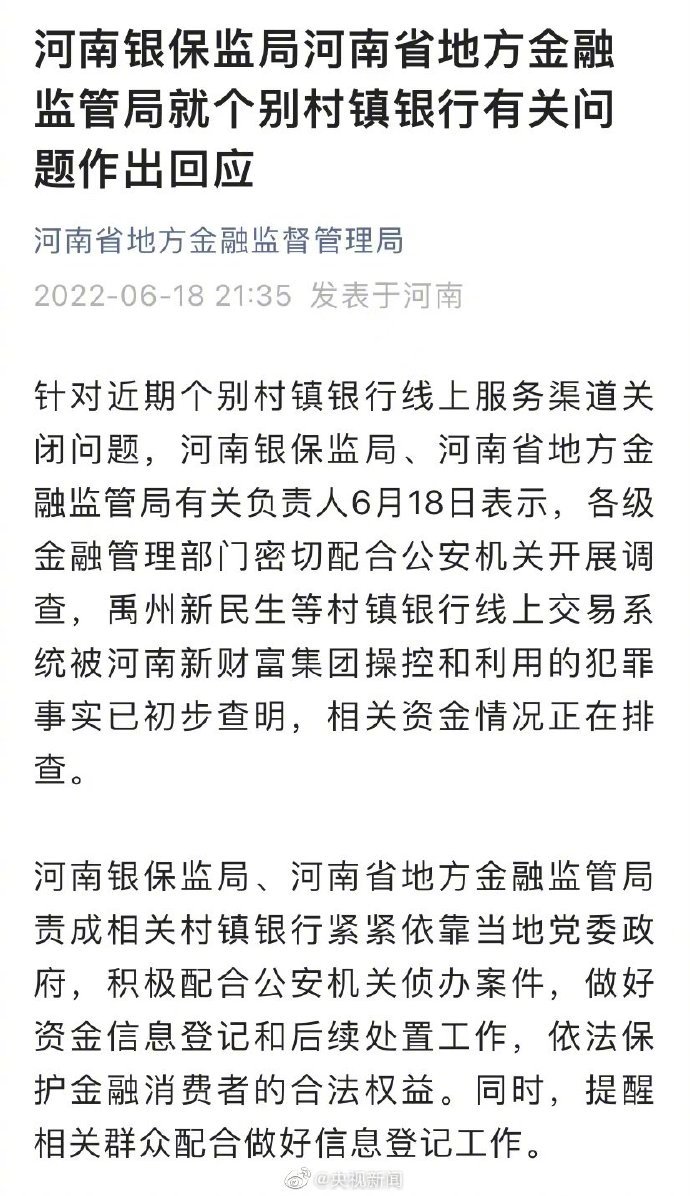 河南银保监局河南省地方金融监管局就个别村镇银行有关问题作出回应

河南省地方金融监督管理局

2022-06-18 21:35 发表于河南

针对近期个别村镇银行线上服务渠道关闭问题，河南银保监局、河南省地方金融监管局有关负责人6月18日表示，各级金融管理部门密切配合公安机关开展调查，禹州新民生等村镇银行线上交易系统被河南新财富集团操控和利用的犯罪事实已初步查明，相关资金情况正在排查。

河南银保监局、河南省地方金融监管局责成相关村镇银行紧紧依靠当地党委政府，积极配合公安机关侦办案件，做好资金信息登记和后续处置工作，依法保护金融消费者的合法权益。同时，提醒相关群众配合做好信息登记工作。

@央视新闻